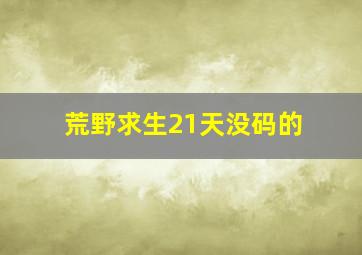 荒野求生21天没码的